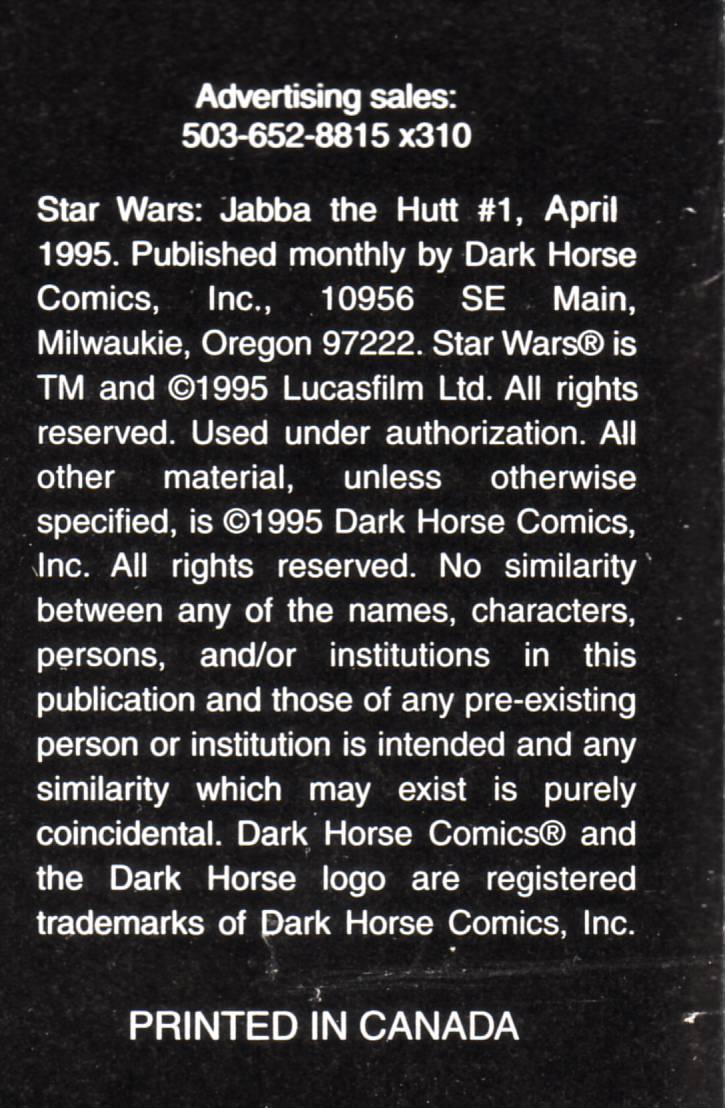 Advertising sales:
503-652-8815 x310

Star Wars: Jabba the Hutt #1, April 1995. Published monthly by Dark Horse Comics, Inc., 10956 SE Main, Milwaukie, Oregon 97222. Star Wars® is TM and ©1995 Lucasfilm Ltd. All rights reserved. Used under authorization. All other material, unless otherwise specified, is ©1995 Dark Horse Comics, Inc. All rights reserved. No similarity between any of the names, characters, persons, and/or institutions in this publication and those of any pre-existing person or institution is intended and any similarity which may exist is purely coincidental. Dark Horse Comics® and the Dark Horse logo are registered trademarks of Dark Horse Comics, Inc.

PRINTED IN CANADA